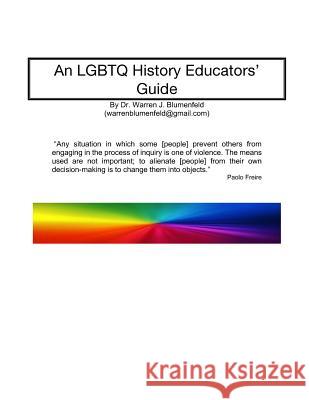 An LGBTQ History Educators' Guide

By Dr. Warren J. Blumenfeld
(warrenblumenfeld@gmail.com)

"Any situation in which some [people] prevent others from engaging in the process of inquiry is one of violence. The means used are not important; to alienate [people] from their own decision-making is to change them into objects."

Paolo Freire

Kraina Książek